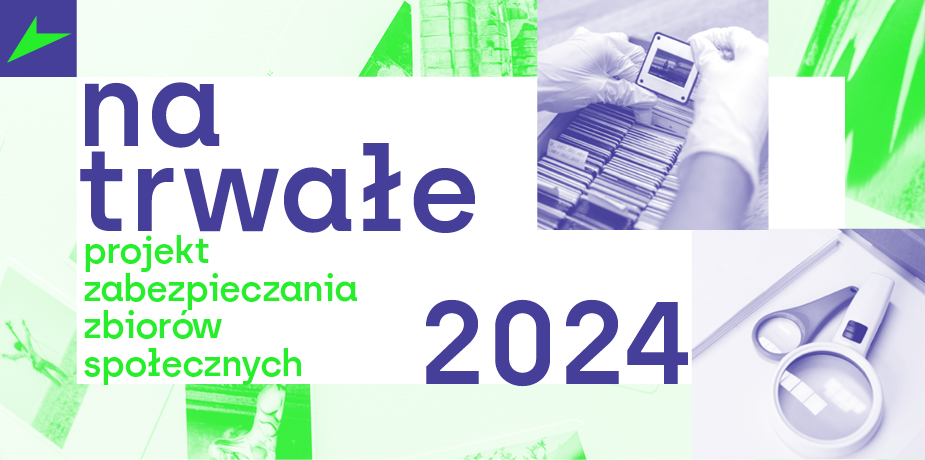 na trwałe

projekt zabezpieczania zbiorów społecznych

2024